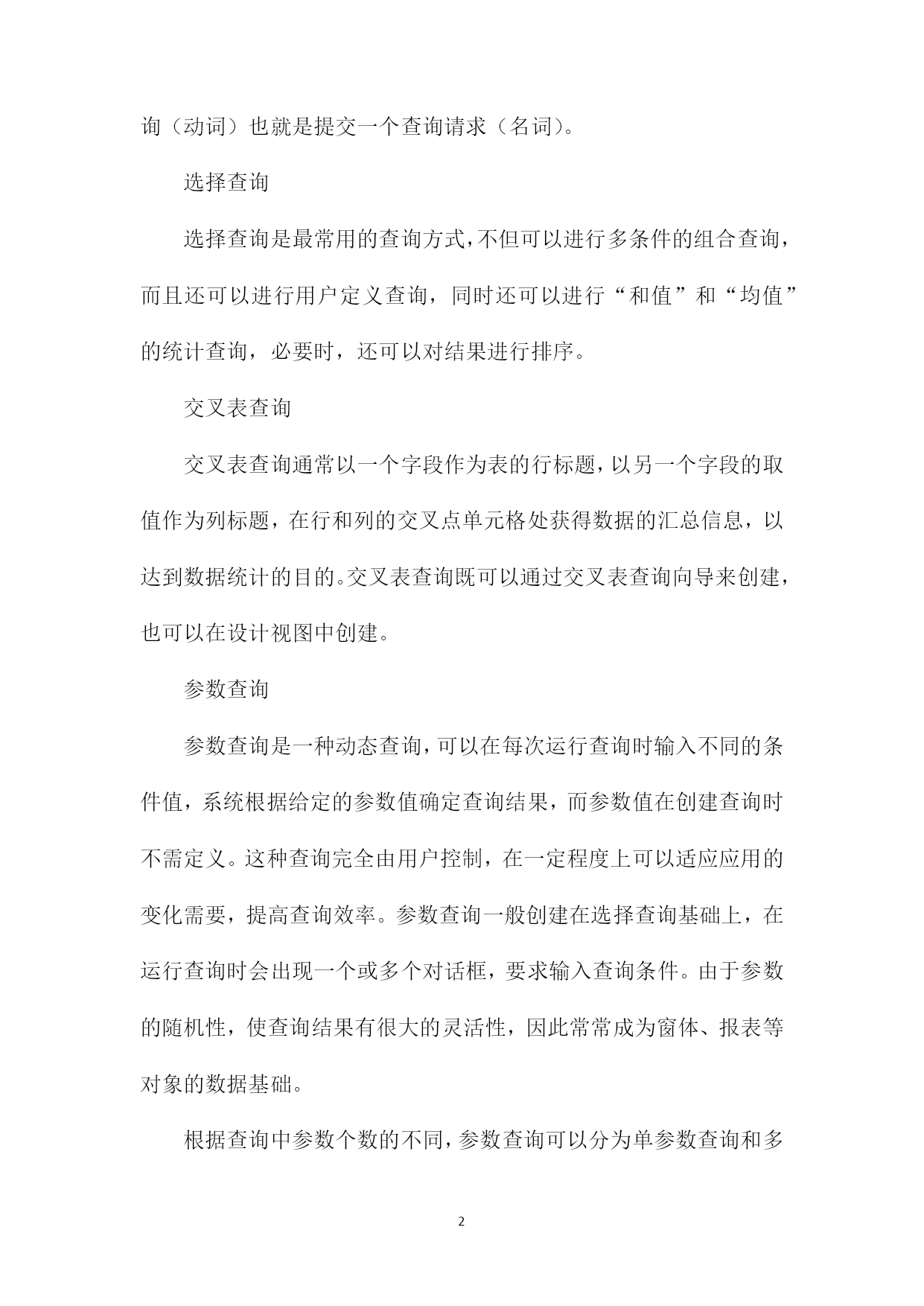 询（动词）也就是提交一个查询请求（名词）。

选择查询

选择查询是最常用的查询方式，不但可以进行多条件的组合查询，而且还可以进行用户定义查询，同时还可以进行“和值”和“均值”的统计查询，必要时，还可以对结果进行排序。

交叉表查询

交叉表查询通常以一个字段作为表的行标题，以另一个字段的取值作为列标题，在行和列的交叉点单元格处获得数据的汇总信息，以达到数据统计的目的。交叉表查询既可以通过交叉表查询向导来创建，也可以在设计视图中创建。

参数查询

参数查询是一种动态查询，可以在每次运行查询时输入不同的条件值，系统根据给定的参数值确定查询结果，而参数值在创建查询时不需定义。这种查询完全由用户控制，在一定程度上可以适应应用的变化需要，提高查询效率。参数查询一般创建在选择查询基础上，在运行查询时会出现一个或多个对话框，要求输入查询条件。由于参数的随机性，使查询结果有很大的灵活性，因此常常成为窗体、报表等对象的数据基础。

根据查询中参数个数的不同，参数查询可以分为单参数查询和多

2